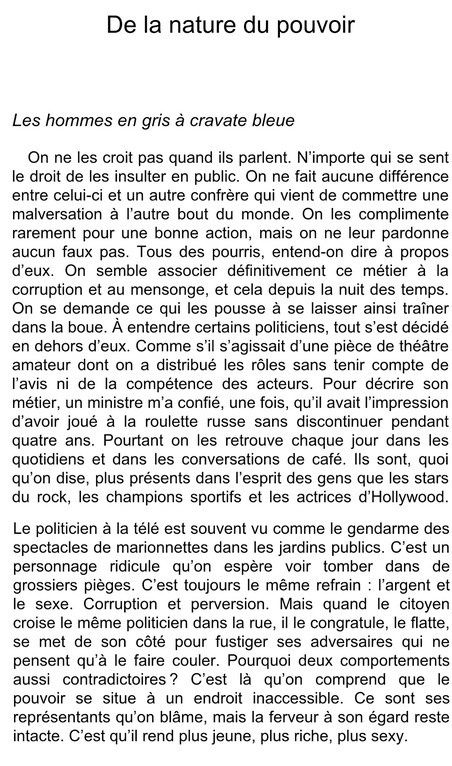 De la nature du pouvoir

Les hommes en gris à cravate bleue

On ne les croit pas quand ils parlent. N'importe qui se sent le droit de les insulter en public. On ne fait aucune différence entre celui-ci et un autre confrère qui vient de commettre une malversation à l'autre bout du monde. On les complimente rarement pour une bonne action, mais on ne leur pardonne aucun faux pas. Tous des pourris, entend-on dire à propos d'eux. On semble associer définitivement ce métier à la corruption et au mensonge, et cela depuis la nuit des temps. On se demande ce qui les pousse à se laisser ainsi traîner dans la boue. À entendre certains politiciens, tout s'est décidé en dehors d'eux. Comme s'il s'agissait d'une pièce de théâtre amateur dont on a distribué les rôles sans tenir compte de l'avis ni de la compétence des acteurs. Pour décrire son métier, un ministre m'a confié, une fois, qu'il avait l'impression d'avoir joué à la roulette russe sans discontinuer pendant quatre ans. Pourtant on les retrouve chaque jour dans les quotidiens et dans les conversations de café. Ils sont, quoi qu'on dise, plus présents dans l'esprit des gens que les stars du rock, les champions sportifs et les actrices d'Hollywood.

Le politicien à la télé est souvent vu comme le gendarme des spectacles de marionnettes dans les jardins publics. C'est un personnage ridicule qu'on espère voir tomber dans de grossiers pièges. C'est toujours le même refrain : l'argent et le sexe. Corruption et perversion. Mais quand le citoyen croise le même politicien dans la rue, il le congratule, le flatte, se met de son côté pour fustiger ses adversaires qui ne pensent qu'à le faire couler. Pourquoi deux comportements aussi contradictoires ? C'est là qu'on comprend que le pouvoir se situe à un endroit inaccessible. Ce sont ses représentants qu'on blâme, mais la ferveur à son égard reste intacte. C'est qu'il rend plus jeune, plus riche, plus sexy.